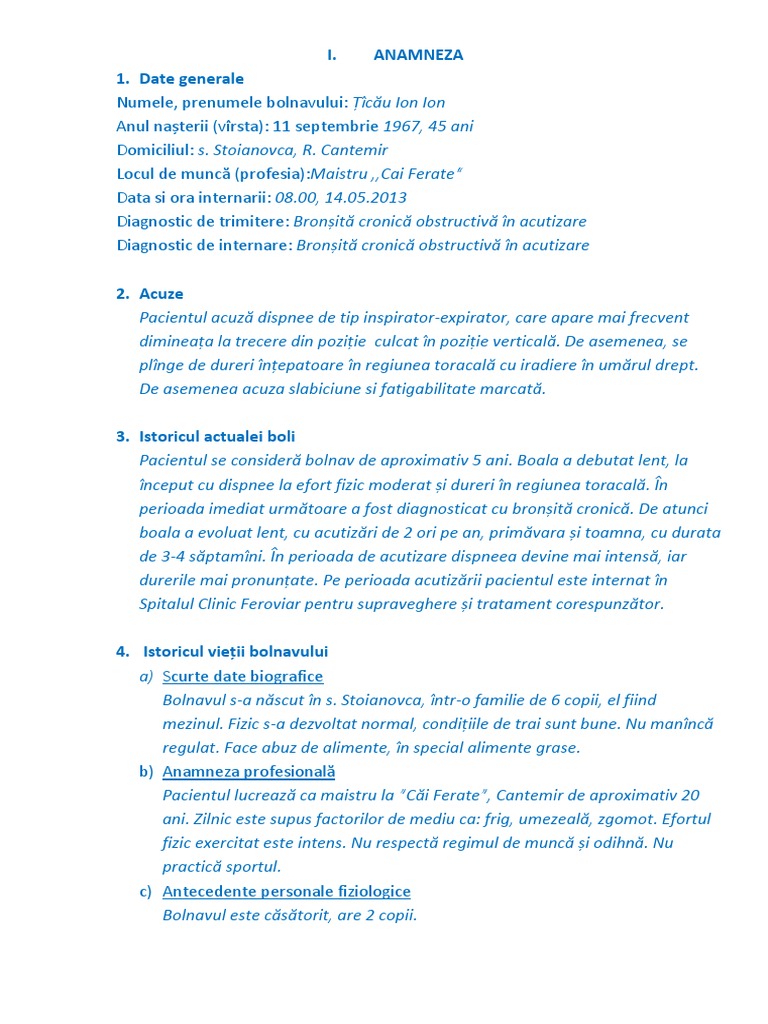 I. ANAMNEZA

1. Date generale
Numele, prenumele bolnavului: Țîcău Ion Ion
Anul nașterii (vîrsta): 11 septembrie 1967, 45 ani
Domiciliul: s. Stoianovca, R. Cantemir
Locul de muncă (profesia):Maistru ,,Cai Ferate"
Data si ora internarii: 08.00, 14.05.2013
Diagnostic de trimitere: Bronșită cronică obstructivă în acutizare
Diagnostic de internare: Bronșită cronică obstructivă în acutizare

2. Acuze
Pacientul acuză dispnee de tip inspirator-expirator, care apare mai frecvent dimineața la trecere din poziție culcat în poziție verticală. De asemenea, se plînge de dureri înțepatoare în regiunea toracală cu iradiere în umărul drept. De asemenea acuza slabiciune si fatigabilitate marcată.

3. Istoricul actualei boli
Pacientul se consideră bolnav de aproximativ 5 ani. Boala a debutat lent, la început cu dispnee la efort fizic moderat și dureri în regiunea toracală. În perioada imediat următoare a fost diagnosticat cu bronșită cronică. De atunci boala a evoluat lent, cu acutizări de 2 ori pe an, primăvara și toamna, cu durata de 3-4 săptamîni. În perioada de acutizare dispneea devine mai intensă, iar durerile mai pronunțate. Pe perioada acutizării pacientul este internat în Spitalul Clinic Feroviar pentru supraveghere și tratament corespunzător.

4. Istoricul vieții bolnavului
a) Scurte date biografice
Bolnavul s-a născut în s. Stoianovca, într-o familie de 6 copii, el fiind mezinul. Fizic s-a dezvoltat normal, condițiile de trai sunt bune. Nu manîncă regulat. Face abuz de alimente, în special alimente grase.
b) Anamneza profesională
Pacientul lucrează ca maistru la "Căi Ferate", Cantemir de aproximativ 20 ani. Zilnic este supus factorilor de mediu ca: frig, umezeală, zgomot. Efortul fizic exercitat este intens. Nu respectă regimul de muncă și odihnă. Nu practică sportul.
c) Antecedente personale fiziologice
Bolnavul este căsătorit, are 2 copii.